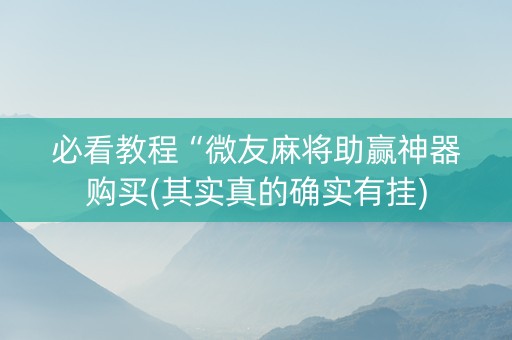 必看教程“微友麻将助赢神器购买(其实真的确实有挂)